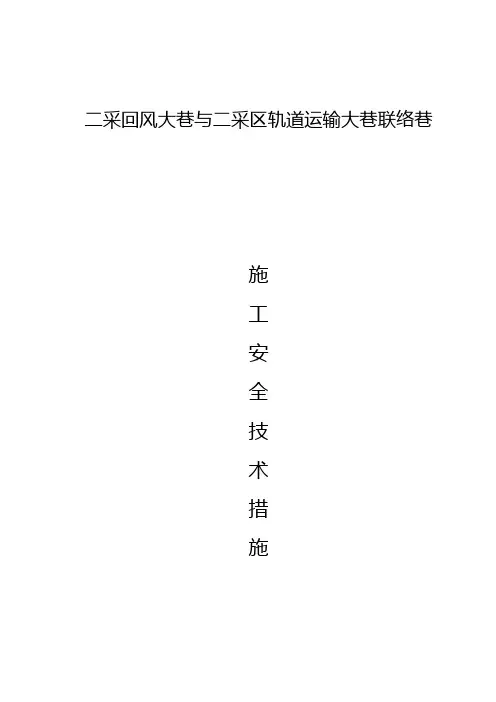 二采回风大巷与二采区轨道运输大巷联络巷

施
工
安
全
技
术
措
施